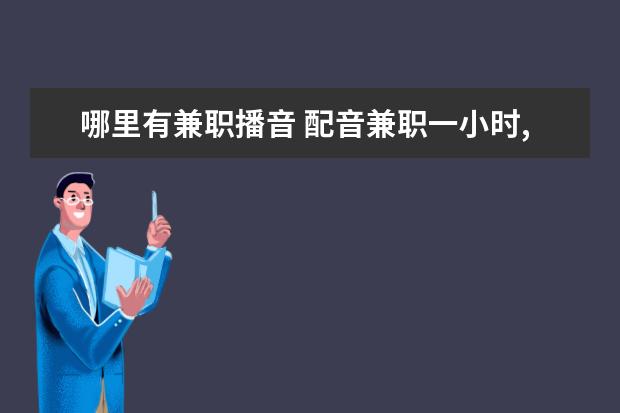 哪里有兼职播音 配音兼职一小时,